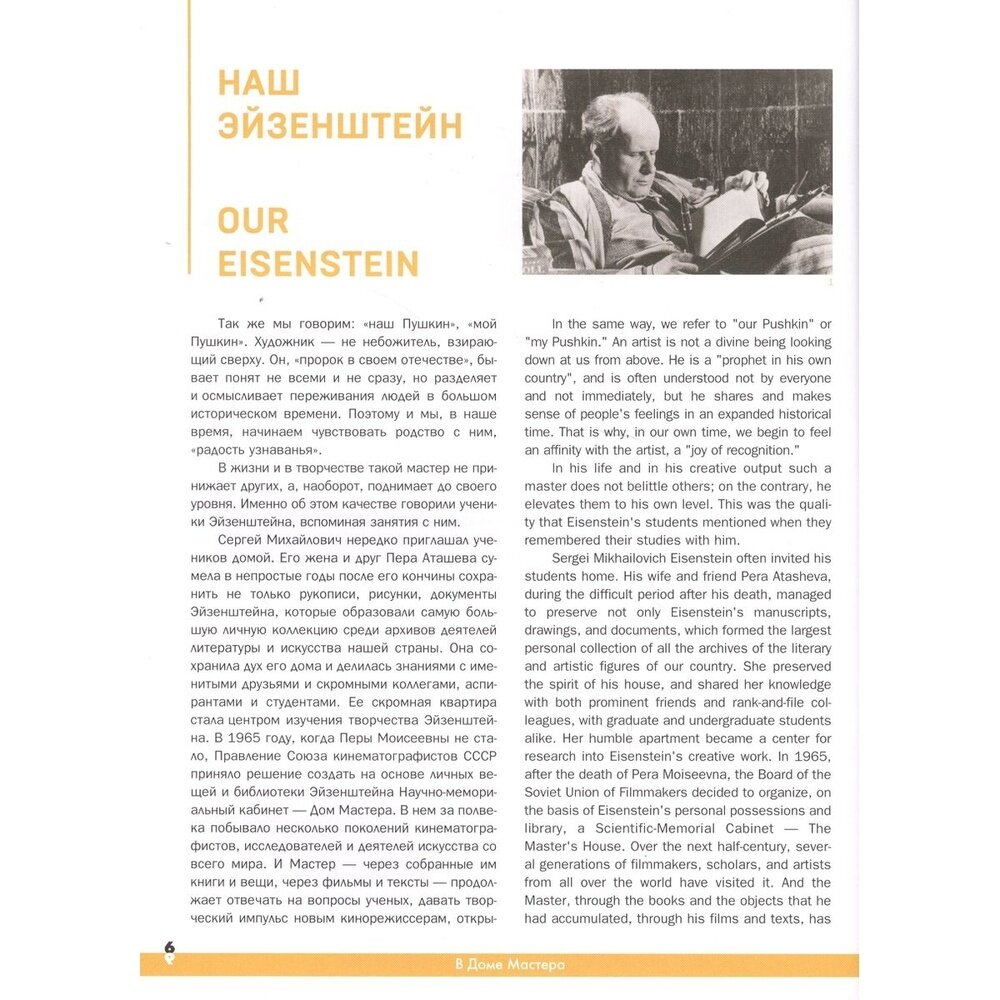 НАШ ЭЙЗЕНШТЕЙН

OUR EISENSTEIN

1

Так же мы говорим: «наш Пушкин», «мой Пушкин». Художник — не небожитель, взирающий сверху. Он, «пророк в своем отечестве», бывает понят не всеми и не сразу, но разделяет и осмысливает переживания людей в большом историческом времени. Поэтому и мы, в наше время, начинаем чувствовать родство с ним, «радость узнаванья».

В жизни и в творчестве такой мастер не принижает других, а, наоборот, поднимает до своего уровня. Именно об этом качестве говорили ученики Эйзенштейна, вспоминая занятия с ним.

Сергей Михайлович нередко приглашал учеников домой. Его жена и друг Пера Аташева сумела в непростые годы после его кончины сохранить не только рукописи, рисунки, документы Эйзенштейна, которые образовали самую большую личную коллекцию среди архивов деятелей литературы и искусства нашей страны. Она сохранила дух его дома и делилась знаниями с именитыми друзьями и скромными коллегами, аспирантами и студентами. Ее скромная квартира стала центром изучения творчества Эйзенштейна. В 1965 году, когда Перы Моисеевны не стало, Правление Союза кинематографистов СССР приняло решение создать на основе личных вещей и библиотеки Эйзенштейна Научно-мемориальный кабинет — Дом Мастера. В нем за полвека побывало несколько поколений кинематографистов, исследователей и деятелей искусства со всего мира. И Мастер — через собранные им книги и вещи, через фильмы и тексты — продолжает отвечать на вопросы ученых, давать творческий импульс новым кинорежиссерам, откры-

In the same way, we refer to "our Pushkin" or "my Pushkin." An artist is not a divine being looking down at us from above. He is a "prophet in his own country", and is often understood not by everyone and not immediately, but he shares and makes sense of people's feelings in an expanded historical time. That is why, in our own time, we begin to feel an affinity with the artist, a "joy of recognition."

In his life and in his creative output such a master does not belittle others; on the contrary, he elevates them to his own level. This was the quality that Eisenstein's students mentioned when they remembered their studies with him.

Sergei Mikhailovich Eisenstein often invited his students home. His wife and friend Pera Atasheva, during the difficult period after his death, managed to preserve not only Eisenstein's manuscripts, drawings, and documents, which formed the largest personal collection of all the archives of the literary and artistic figures of our country. She preserved the spirit of his house, and shared her knowledge with both prominent friends and rank-and-file colleagues, with graduate and undergraduate students alike. Her humble apartment became a center for research into Eisenstein's creative work. In 1965, after the death of Pera Moiseevna, the Board of the Soviet Union of Filmmakers decided to organize, on the basis of Eisenstein's personal possessions and library, a Scientific-Memorial Cabinet — The Master's House. Over the next half-century, several generations of filmmakers, scholars, and artists from all over the world have visited it. And the Master, through the books and the objects that he had accumulated, through his films and texts, has

6

В Доме Мастера